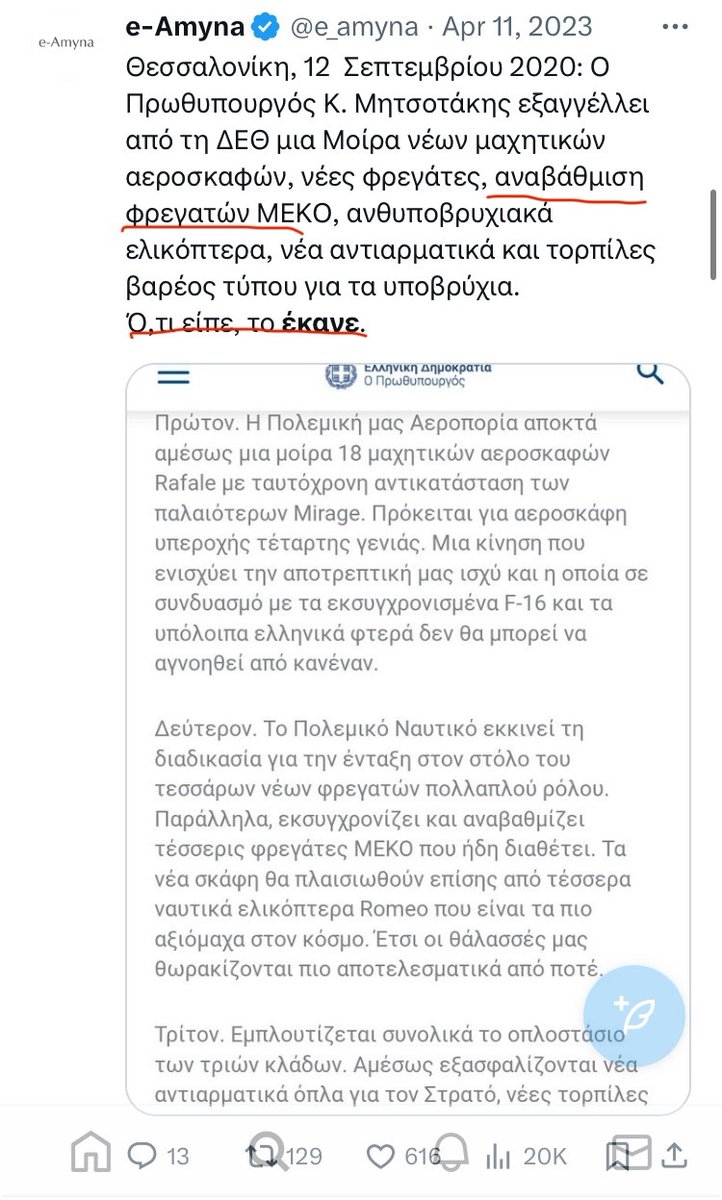 e-Amyna

e-Amyna @e_amyna · Apr 11, 2023

Θεσσαλονίκη, 12 Σεπτεμβρίου 2020: Ο Πρωθυπουργός Κ. Μητσοτάκης εξαγγέλλει από τη ΔΕΘ μια Μοίρα νέων μαχητικών αεροσκαφών, νέες φρεγάτες, αναβάθμιση φρεγατών ΜΕΚΟ, ανθυποβρυχιακά ελικόπτερα, νέα αντιαρματικά και τορπίλες βαρέος τύπου για τα υποβρύχια.
Ό,τι είπε, το έκανε.

Ελληνική Δημοκρατία
Ο Πρωθυπουργός

Πρώτον. Η Πολεμική μας Αεροπορία αποκτά αμέσως μια μοίρα 18 μαχητικών αεροσκαφών Rafale με ταυτόχρονη αντικατάσταση των παλαιότερων Mirage. Πρόκειται για αεροσκάφη υπεροχής τέταρτης γενιάς. Μια κίνηση που ενισχύει την αποτρεπτική μας ισχύ και η οποία σε συνδυασμό με τα εκσυγχρονισμένα F-16 και τα υπόλοιπα ελληνικά φτερά δεν θα μπορεί να αγνοηθεί από κανέναν.

Δεύτερον. Το Πολεμικό Ναυτικό εκκινεί τη διαδικασία για την ένταξη στον στόλο του τεσσάρων νέων φρεγατών πολλαπλού ρόλου. Παράλληλα, εκσυγχρονίζει και αναβαθμίζει τέσσερις φρεγάτες ΜΕΚΟ που ήδη διαθέτει. Τα νέα σκάφη θα πλαισιωθούν επίσης από τέσσερα ναυτικά ελικόπτερα Romeo που είναι τα πιο αξιόμαχα στον κόσμο. Έτσι οι θάλασσές μας θωρακίζονται πιο αποτελεσματικά από ποτέ.

Τρίτον. Εμπλουτίζεται συνολικά το οπλοστάσιο των τριών κλάδων. Αμέσως εξασφαλίζονται νέα αντιαρματικά όπλα για τον Στρατό, νέες τορπίλες

13 129 616 20K